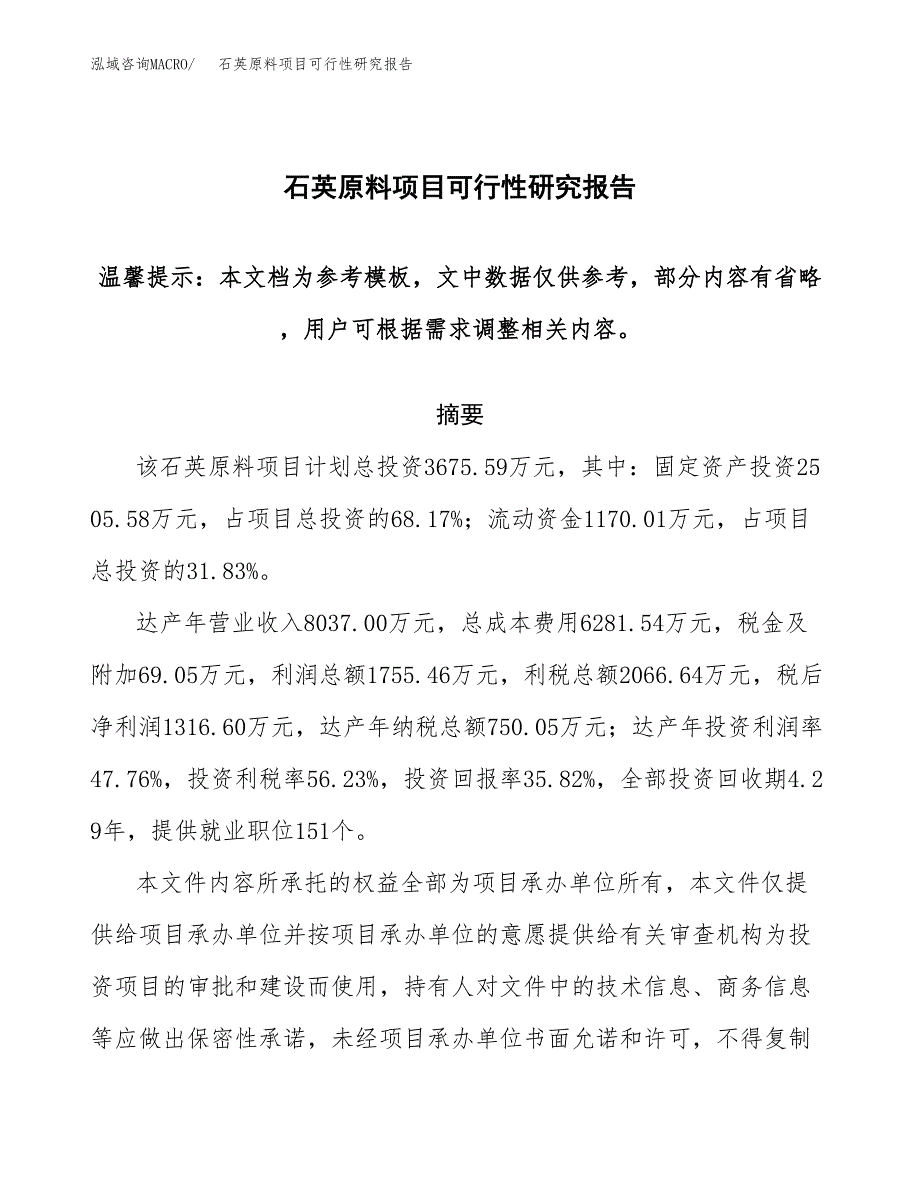 泓域咨询MACRO/　石英原料项目可行性研究报告

石英原料项目可行性研究报告

温馨提示：本文档为参考模板，文中数据仅供参考，部分内容有省略，用户可根据需求调整相关内容。

摘要

该石英原料项目计划总投资3675.59万元，其中：固定资产投资2505.58万元，占项目总投资的68.17%；流动资金1170.01万元，占项目总投资的31.83%。

达产年营业收入8037.00万元，总成本费用6281.54万元，税金及附加69.05万元，利润总额1755.46万元，利税总额2066.64万元，税后净利润1316.60万元，达产年纳税总额750.05万元；达产年投资利润率47.76%，投资利税率56.23%，投资回报率35.82%，全部投资回收期4.29年，提供就业职位151个。

本文件内容所承托的权益全部为项目承办单位所有，本文件仅提供给项目承办单位并按项目承办单位的意愿提供给有关审查机构为投资项目的审批和建设而使用，持有人对文件中的技术信息、商务信息等应做出保密性承诺，未经项目承办单位书面允诺和许可，不得复制